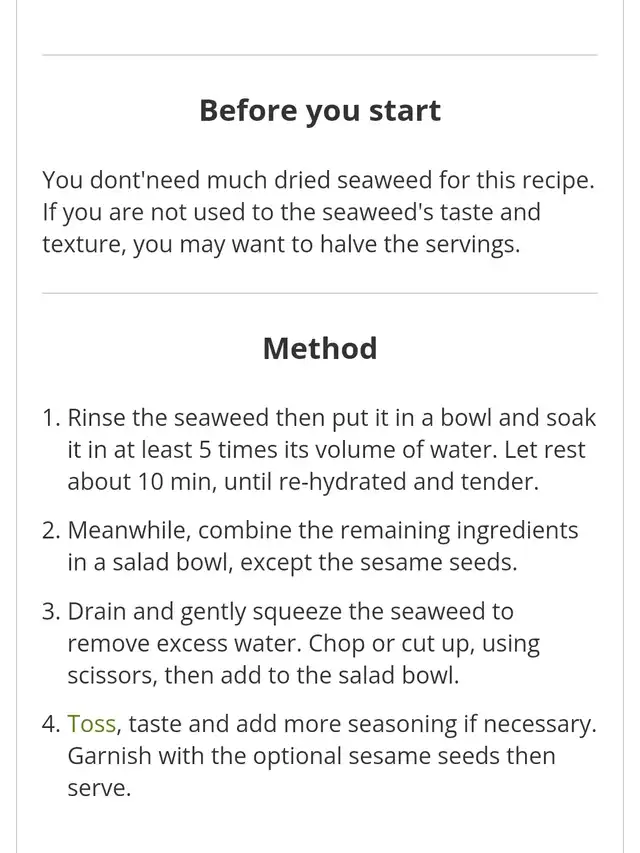 Before you start

You dont'need much dried seaweed for this recipe. If you are not used to the seaweed's taste and texture, you may want to halve the servings.

Method

1. Rinse the seaweed then put it in a bowl and soak it in at least 5 times its volume of water. Let rest about 10 min, until re-hydrated and tender.

2. Meanwhile, combine the remaining ingredients in a salad bowl, except the sesame seeds.

3. Drain and gently squeeze the seaweed to remove excess water. Chop or cut up, using scissors, then add to the salad bowl.

4. Toss, taste and add more seasoning if necessary. Garnish with the optional sesame seeds then serve.